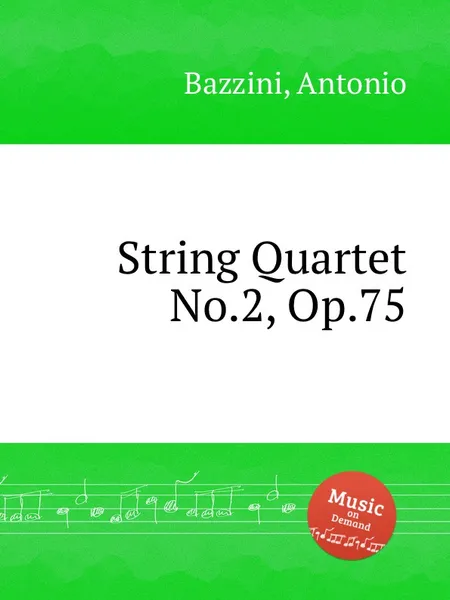 Bazzini, Antonio

String Quartet No.2, Op.75

Music on Demand